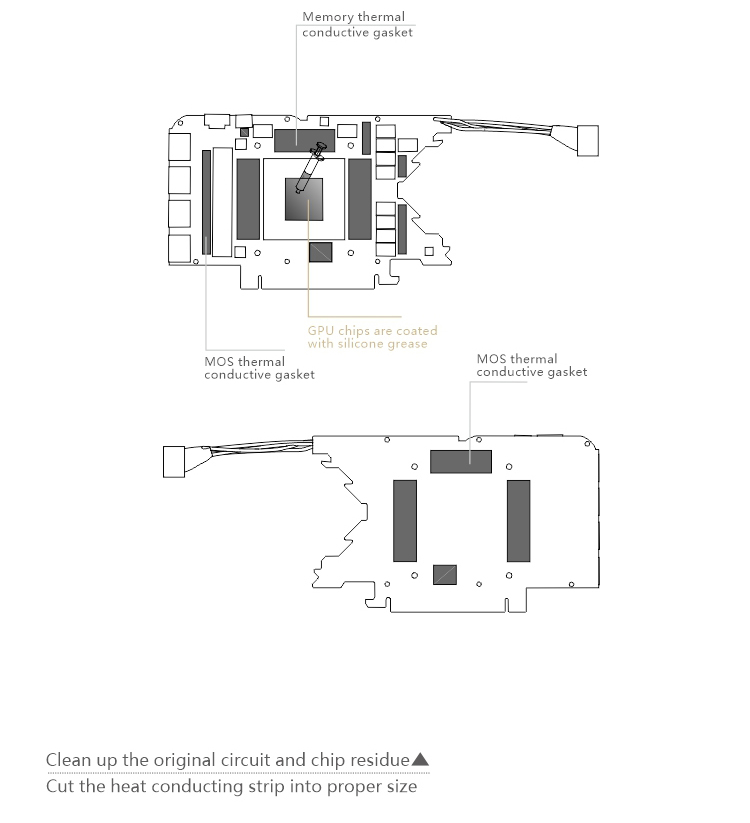 Memory thermal conductive gasket

GPU chips are coated with silicone grease

MOS thermal conductive gasket

MOS thermal conductive gasket

Clean up the original circuit and chip residue▲

Cut the heat conducting strip into proper size